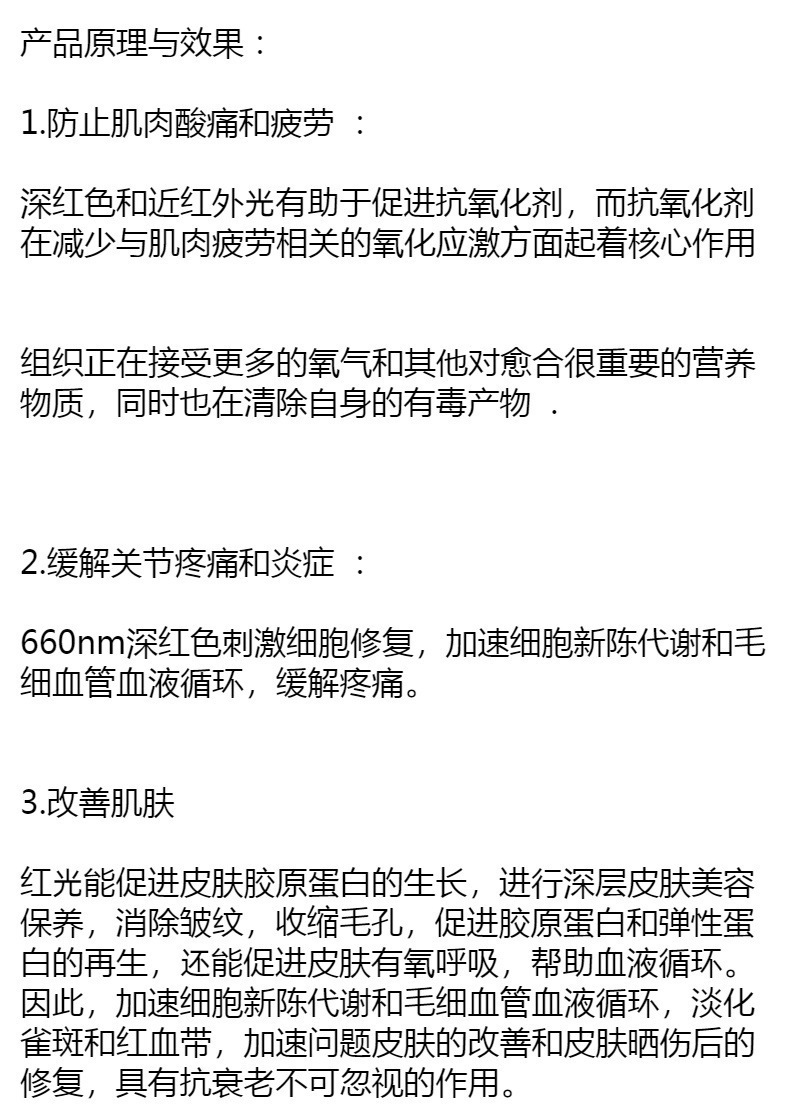 产品原理与效果：

1.防止肌肉酸痛和疲劳 ：

深红色和近红外光有助于促进抗氧化剂，而抗氧化剂在减少与肌肉疲劳相关的氧化应激方面起着核心作用

组织正在接受更多的氧气和其他对愈合很重要的营养物质，同时也在清除自身的有毒产物 .

2.缓解关节疼痛和炎症 ：

660nm深红色刺激细胞修复，加速细胞新陈代谢和毛细血管血液循环，缓解疼痛。

3.改善肌肤

红光能促进皮肤胶原蛋白的生长，进行深层皮肤美容保养，消除皱纹，收缩毛孔，促进胶原蛋白和弹性蛋白的再生，还能促进皮肤有氧呼吸，帮助血液循环。因此，加速细胞新陈代谢和毛细血管血液循环，淡化雀斑和红血带，加速问题皮肤的改善和皮肤晒伤后的修复，具有抗衰老不可忽视的作用。